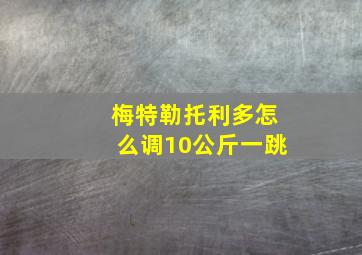 梅特勒托利多怎么调10公斤一跳